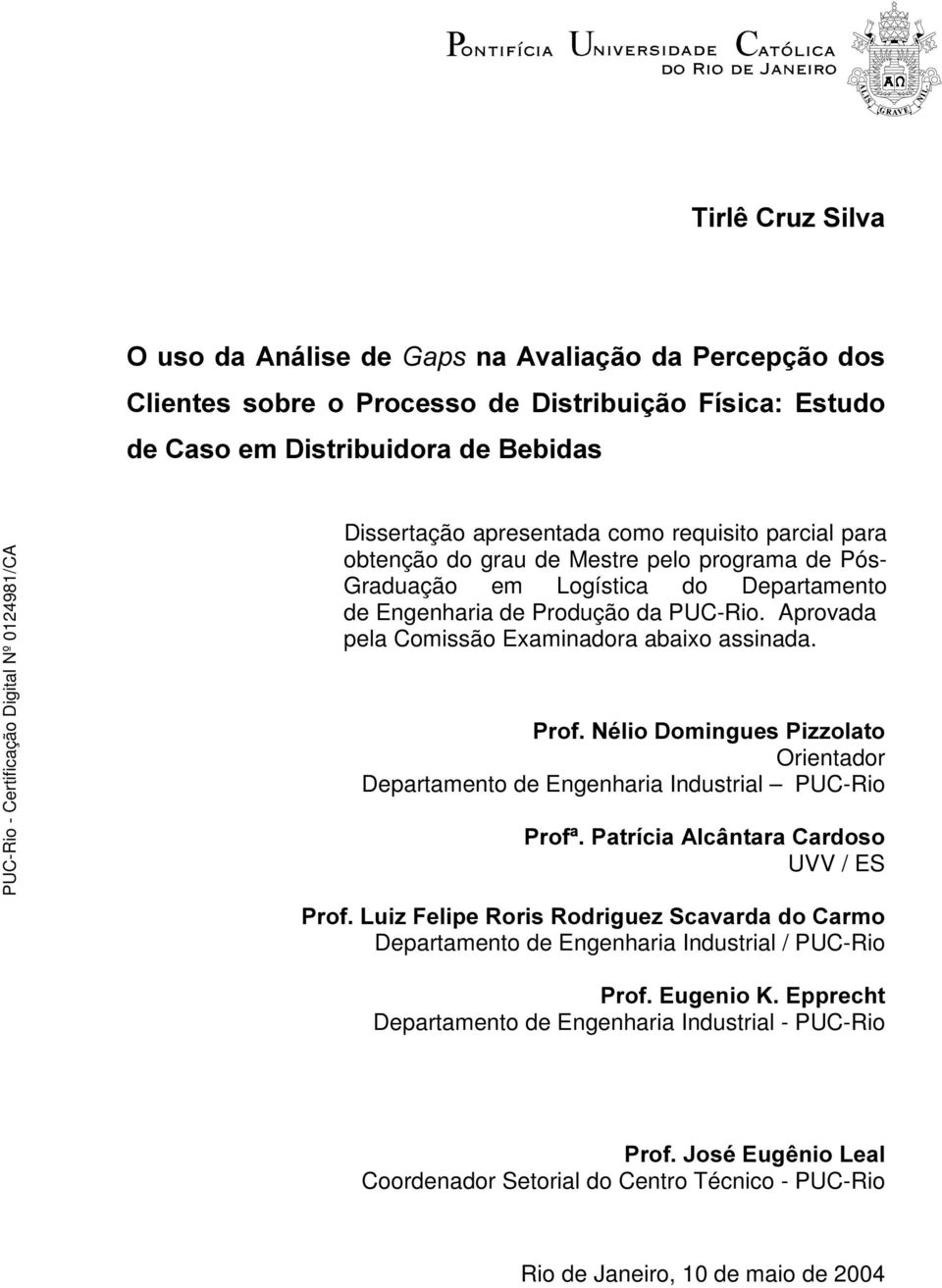 PONTIFÍCIA UNIVERSIDADE CATÓLICA
DO RIO DE JANEIRO

ALIS GRAVE NIL

Tirlê Cruz Silva

O uso da Análise de Gaps na Avaliação da Percepção dos Clientes sobre o Processo de Distribuição Física: Estudo de Caso em Distribuidora de Bebidas

PUC-Rio - Certificação Digital Nº 0124981/CA

Dissertação apresentada como requisito parcial para obtenção do grau de Mestre pelo programa de Pós-Graduação em Logística do Departamento de Engenharia de Produção da PUC-Rio. Aprovada pela Comissão Examinadora abaixo assinada.

Prof. Nélio Domingues Pizzolato
Orientador
Departamento de Engenharia Industrial – PUC-Rio

Profª. Patrícia Alcântara Cardoso
UVV / ES

Prof. Luiz Felipe Roris Rodriguez Scavarda do Carmo
Departamento de Engenharia Industrial / PUC-Rio

Prof. Eugenio K. Epprecht
Departamento de Engenharia Industrial - PUC-Rio

Prof. José Eugênio Leal
Coordenador Setorial do Centro Técnico - PUC-Rio

Rio de Janeiro, 10 de maio de 2004